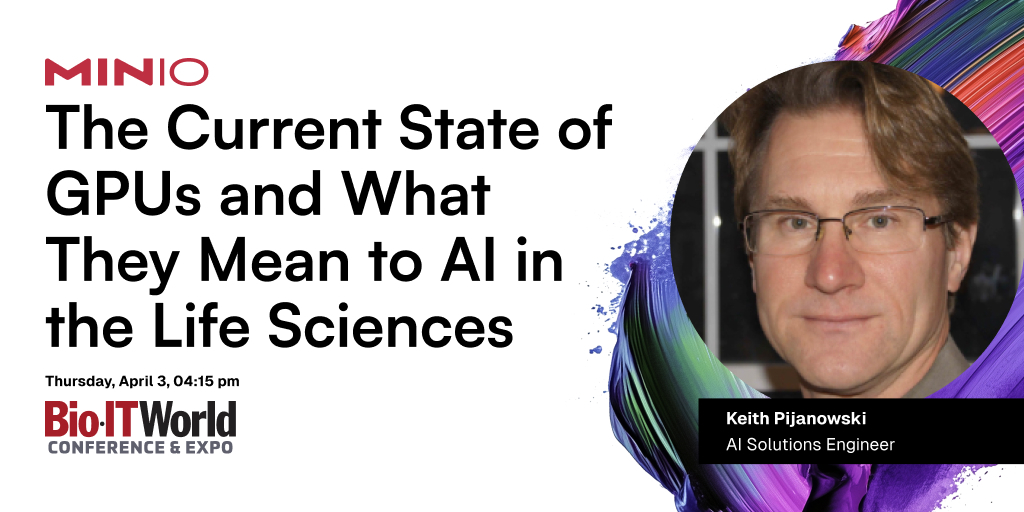 MINIO

The Current State of GPUs and What They Mean to AI in the Life Sciences

Thursday, April 3, 04:15 pm

Bio·IT World
CONFERENCE & EXPO

Keith Pijanowski
AI Solutions Engineer